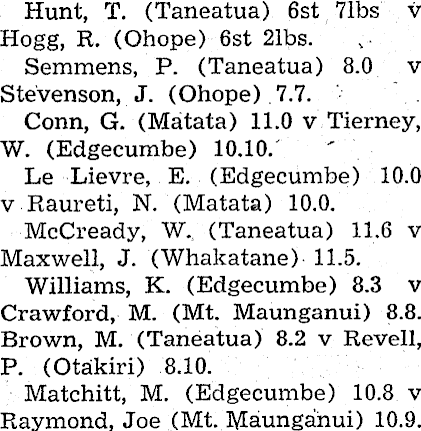 Hunt, T. (Taneatua) 6st 7lbs v Hogg, R. (Ohope) 6st 2lbs.

Semmens, P. (Taneatua) 8.0 v Stevenson, J. (Ohope) 7.7.

Conn, G. (Matata) 11.0 v Tierney, W. (Edgecumbe) 10.10.

Le Lievre, E. (Edgecumbe) 10.0 v Raureti, N. (Matata) 10.0.

McCready, W. (Taneatua) 11.6 v Maxwell, J. (Whakatane) 11.5.

Williams, K. (Edgecumbe) 8.3 v Crawford, M. (Mt. Maunganui) 8.8. Brown, M. (Taneatua) 8.2 v Revell, P. (Otakiri) 8.10.

Matchitt, M. (Edgecumbe) 10.8 v Raymond, Joe (Mt. Maunganui) 10.9.